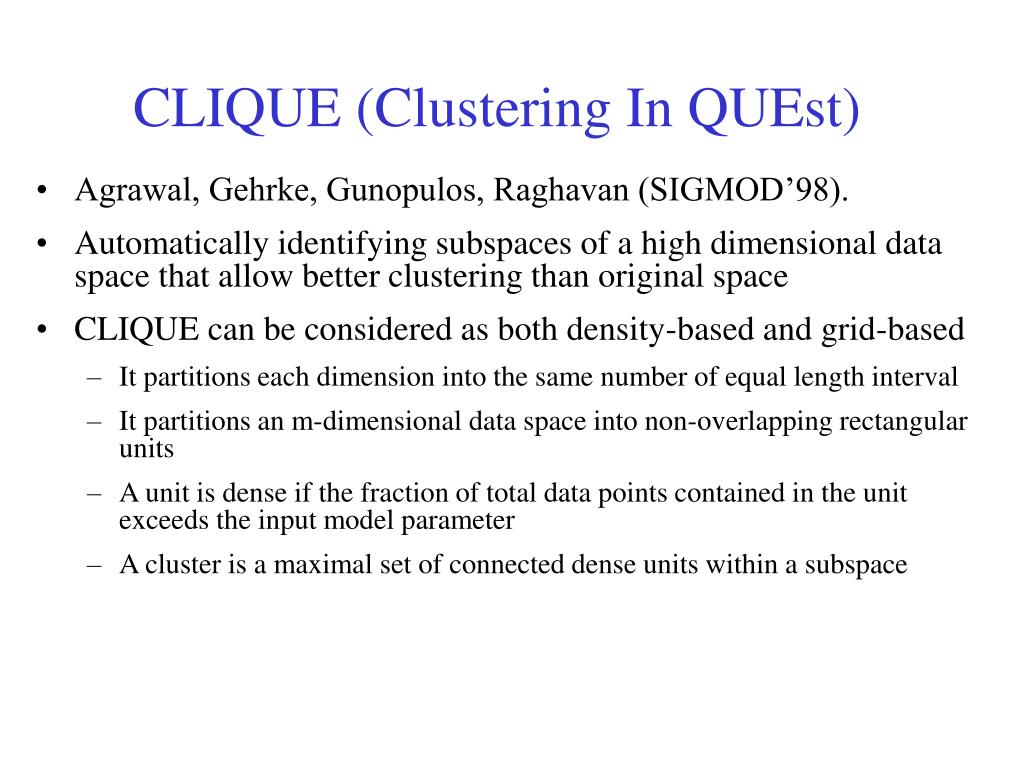 CLIQUE (Clustering In QUEst)

• Agrawal, Gehrke, Gunopulos, Raghavan (SIGMOD’98).

• Automatically identifying subspaces of a high dimensional data space that allow better clustering than original space

• CLIQUE can be considered as both density-based and grid-based

– It partitions each dimension into the same number of equal length interval

– It partitions an m-dimensional data space into non-overlapping rectangular units

– A unit is dense if the fraction of total data points contained in the unit exceeds the input model parameter

– A cluster is a maximal set of connected dense units within a subspace